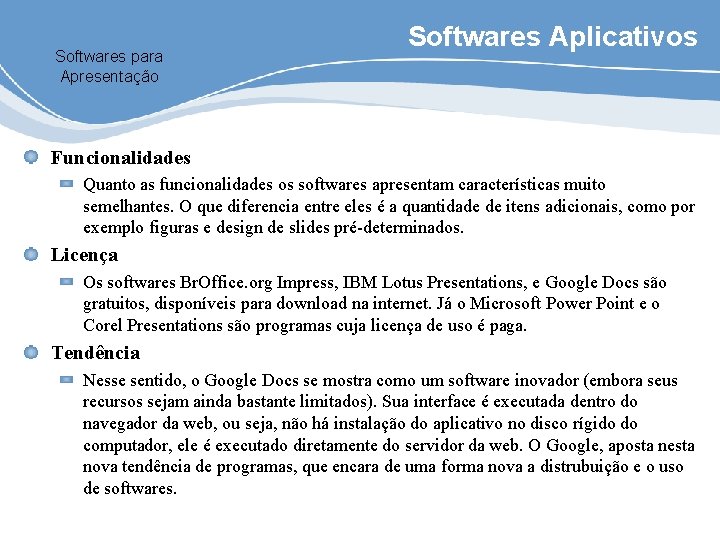 Softwares Aplicativos

Softwares para Apresentação

Funcionalidades

Quanto as funcionalidades os softwares apresentam características muito semelhantes. O que diferencia entre eles é a quantidade de itens adicionais, como por exemplo figuras e design de slides pré-determinados.

Licença

Os softwares BrOffice.org Impress, IBM Lotus Presentations, e Google Docs são gratuitos, disponíveis para download na internet. Já o Microsoft Power Point e o Corel Presentations são programas cuja licença de uso é paga.

Tendência

Nesse sentido, o Google Docs se mostra como um software inovador (embora seus recursos sejam ainda bastante limitados). Sua interface é executada dentro do navegador da web, ou seja, não há instalação do aplicativo no disco rígido do computador, ele é executado diretamente do servidor da web. O Google, aposta nesta nova tendência de programas, que encara de uma forma nova a distrubuição e o uso de softwares.